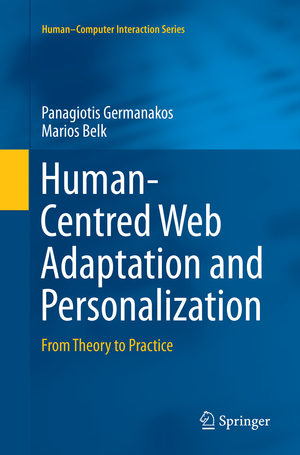 Human–Computer Interaction Series

Panagiotis Germanakos
Marios Belk

Human-Centred Web Adaptation and Personalization

From Theory to Practice

Springer